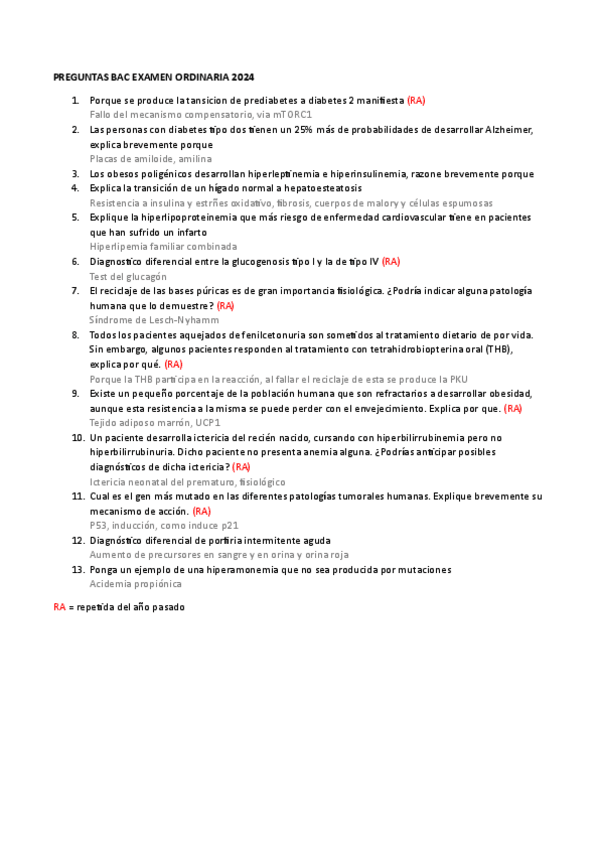 PREGUNTAS BAC EXAMEN ORDINARIA 2024

1. Porque se produce la tansicion de prediabetes a diabetes 2 manifiesta (RA)
Fallo del mecanismo compensatorio, via mTORC1

2. Las personas con diabetes tipo dos tienen un 25% más de probabilidades de desarrollar Alzheimer, explica brevemente porque
Placas de amiloide, amilina

3. Los obesos poligénicos desarrollan hiperleptinemia e hiperinsulinemia, razone brevemente porque

4. Explica la transición de un hígado normal a hepatoesteatosis
Resistencia a insulina y estrñes oxidativo, fibrosis, cuerpos de malory y células espumosas

5. Explique la hiperlipoproteinemia que más riesgo de enfermedad cardiovascular tiene en pacientes que han sufrido un infarto
Hiperlipemia familiar combinada

6. Diagnostico diferencial entre la glucogenosis tipo I y la de tipo IV (RA)
Test del glucagón

7. El reciclaje de las bases púricas es de gran importancia fisiológica. ¿Podría indicar alguna patología humana que lo demuestre? (RA)
Síndrome de Lesch-Nyhamm

8. Todos los pacientes aquejados de fenilcetonuria son sometidos al tratamiento dietario de por vida. Sin embargo, algunos pacientes responden al tratamiento con tetrahidrobiopterina oral (THB), explica por qué. (RA)
Porque la THB participa en la reacción, al fallar el reciclaje de esta se produce la PKU

9. Existe un pequeño porcentaje de la población humana que son refractarios a desarrollar obesidad, aunque esta resistencia a la misma se puede perder con el envejecimiento. Explica por que. (RA)
Tejido adiposo marrón, UCP1

10. Un paciente desarrolla ictericia del recién nacido, cursando con hiperbilirrubinemia pero no hiperbilirrubinuria. Dicho paciente no presenta anemia alguna. ¿Podrías anticipar posibles diagnósticos de dicha ictericia? (RA)
Ictericia neonatal del prematuro, fisiológico

11. Cual es el gen más mutado en las diferentes patologías tumorales humanas. Explique brevemente su mecanismo de acción. (RA)
P53, inducción, como induce p21

12. Diagnóstico diferencial de porfiria intermitente aguda
Aumento de precursores en sangre y en orina y orina roja

13. Ponga un ejemplo de una hiperamonemia que no sea producida por mutaciones
Acidemia propiónica

RA = repetida del año pasado